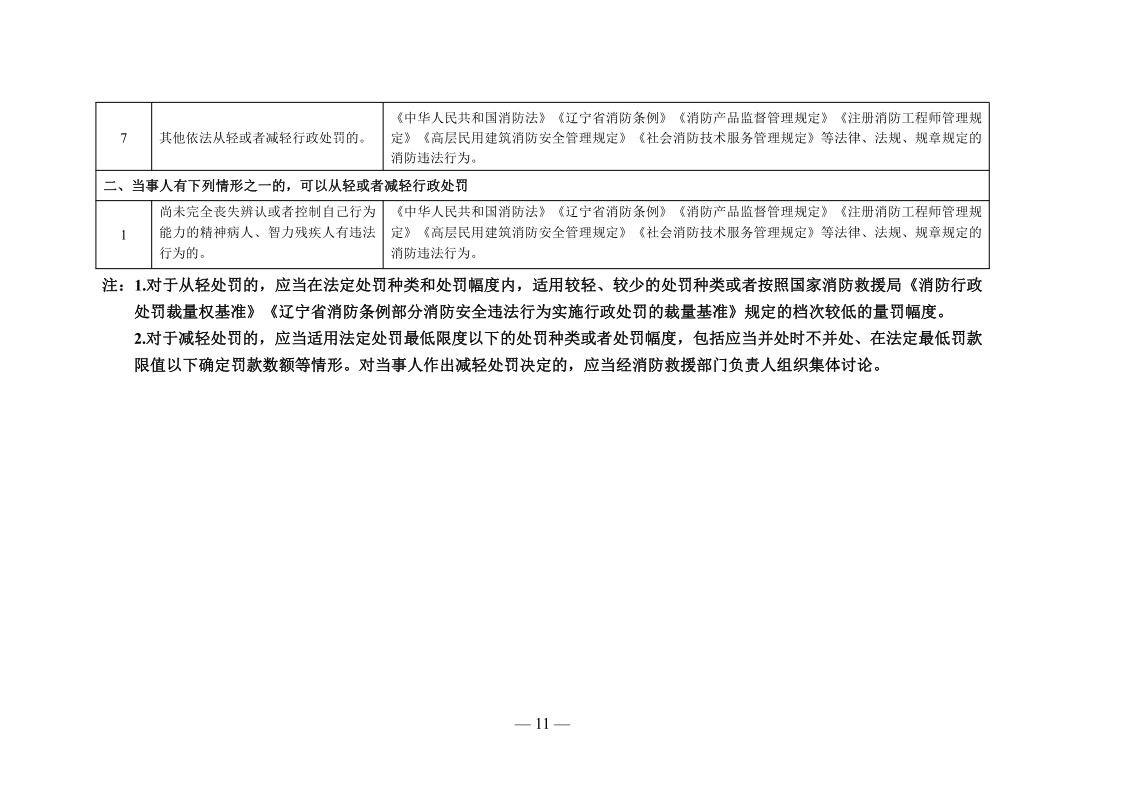 | 7 | 其他依法从轻或者减轻行政处罚的。 | 《中华人民共和国消防法》《辽宁省消防条例》《消防产品监督管理规定》《注册消防工程师管理规定》《高层民用建筑消防安全管理规定》《社会消防技术服务管理规定》等法律、法规、规章规定的消防违法行为。 |
|---|---|---|
| 二、当事人有下列情形之一的，可以从轻或者减轻行政处罚 | | |
| 1 | 尚未完全丧失辨认或者控制自己行为能力的精神病人、智力残疾人有违法行为的。 | 《中华人民共和国消防法》《辽宁省消防条例》《消防产品监督管理规定》《注册消防工程师管理规定》《高层民用建筑消防安全管理规定》《社会消防技术服务管理规定》等法律、法规、规章规定的消防违法行为。 |

注：1.对于从轻处罚的，应当在法定处罚种类和处罚幅度内，适用较轻、较少的处罚种类或者按照国家消防救援局《消防行政处罚裁量权基准》《辽宁省消防条例部分消防安全违法行为实施行政处罚的裁量基准》规定的档次较低的量罚幅度。

2.对于减轻处罚的，应当适用法定处罚最低限度以下的处罚种类或者处罚幅度，包括应当并处时不并处、在法定最低罚款限值以下确定罚款数额等情形。对当事人作出减轻处罚决定的，应当经消防救援部门负责人组织集体讨论。

— 11 —